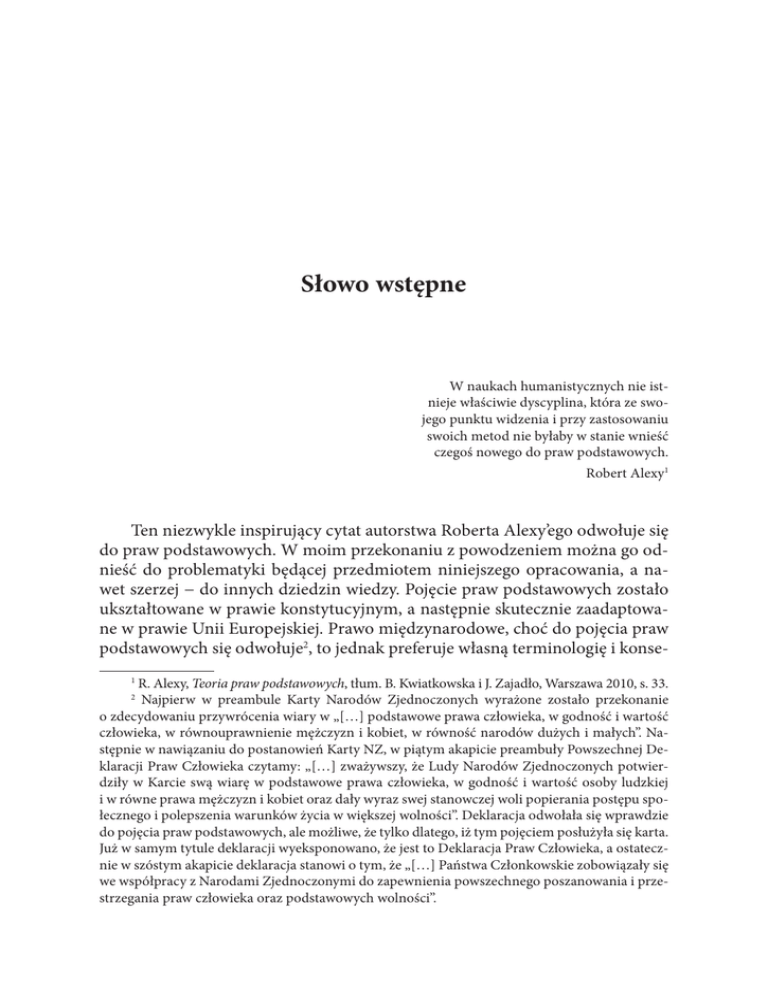 Słowo wstępne

W naukach humanistycznych nie istnieje właściwie dyscyplina, która ze swojego punktu widzenia i przy zastosowaniu swoich metod nie byłaby w stanie wnieść czegoś nowego do praw podstawowych.
Robert Alexy$^1$

Ten niezwykle inspirujący cytat autorstwa Roberta Alexy'ego odwołuje się do praw podstawowych. W moim przekonaniu z powodzeniem można go odnieść do problematyki będącej przedmiotem niniejszego opracowania, a nawet szerzej – do innych dziedzin wiedzy. Pojęcie praw podstawowych zostało ukształtowane w prawie konstytucyjnym, a następnie skutecznie zaadaptowane w prawie Unii Europejskiej. Prawo międzynarodowe, choć do pojęcia praw podstawowych się odwołuje$^2$, to jednak preferuje własną terminologię i konse-

$^1$ R. Alexy, Teoria praw podstawowych, tłum. B. Kwiatkowska i J. Zajadło, Warszawa 2010, s. 33.
$^2$ Najpierw w preambule Karty Narodów Zjednoczonych wyrażone zostało przekonanie o zdecydowaniu przywrócenia wiary w „[…] podstawowe prawa człowieka, w godność i wartość człowieka, w równouprawnienie mężczyzn i kobiet, w równość narodów dużych i małych". Następnie w nawiązaniu do postanowień Karty NZ, w piątym akapicie preambuły Powszechnej Deklaracji Praw Człowieka czytamy: „[…] zważywszy, że Ludy Narodów Zjednoczonych potwierdziły w Karcie swą wiarę w podstawowe prawa człowieka, w godność i wartość osoby ludzkiej i w równe prawa mężczyzn i kobiet oraz dały wyraz swej stanowczej woli popierania postępu społecznego i polepszenia warunków życia w większej wolności". Deklaracja odwołała się wprawdzie do pojęcia praw podstawowych, ale możliwe, że tylko dlatego, iż tym pojęciem posłużyła się karta. Już w samym tytule deklaracji wyeksponowano, że jest to Deklaracja Praw Człowieka, a ostatecznie w szóstym akapicie deklaracja stanowi o tym, że „[…] Państwa Członkowskie zobowiązały się we współpracy z Narodami Zjednoczonymi do zapewnienia powszechnego poszanowania i przestrzegania praw człowieka oraz podstawowych wolności".